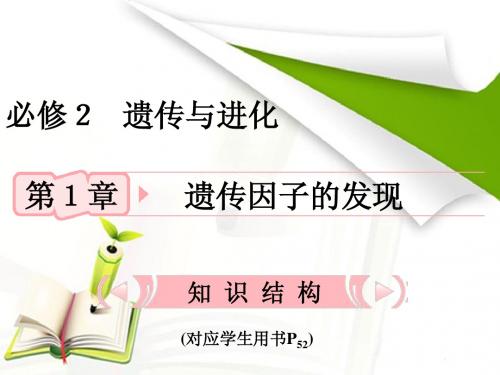 必修 2　遗传与进化

第 1 章　遗传因子的发现

知 识 结 构

(对应学生用书$P_{52}$)